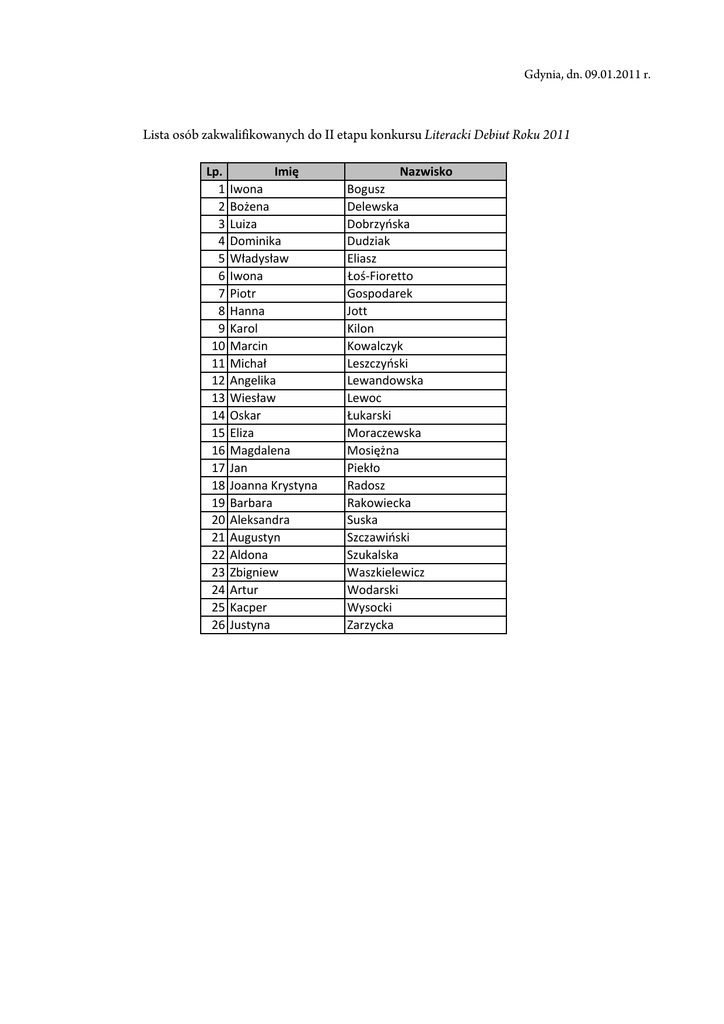 Gdynia, dn. 09.01.2011 r.

Lista osób zakwalifikowanych do II etapu konkursu Literacki Debiut Roku 2011

| Lp. | Imię | Nazwisko |
|---|---|---|
| 1 | Iwona | Bogusz |
| 2 | Bożena | Delewska |
| 3 | Luiza | Dobrzyńska |
| 4 | Dominika | Dudziak |
| 5 | Władysław | Eliasz |
| 6 | Iwona | Łoś-Fioretto |
| 7 | Piotr | Gospodarek |
| 8 | Hanna | Jott |
| 9 | Karol | Kilon |
| 10 | Marcin | Kowalczyk |
| 11 | Michał | Leszczyński |
| 12 | Angelika | Lewandowska |
| 13 | Wiesław | Lewoc |
| 14 | Oskar | Łukarski |
| 15 | Eliza | Moraczewska |
| 16 | Magdalena | Mosiężna |
| 17 | Jan | Piekło |
| 18 | Joanna Krystyna | Radosz |
| 19 | Barbara | Rakowiecka |
| 20 | Aleksandra | Suska |
| 21 | Augustyn | Szczawiński |
| 22 | Aldona | Szukalska |
| 23 | Zbigniew | Waszkielewicz |
| 24 | Artur | Wodarski |
| 25 | Kacper | Wysocki |
| 26 | Justyna | Zarzycka |